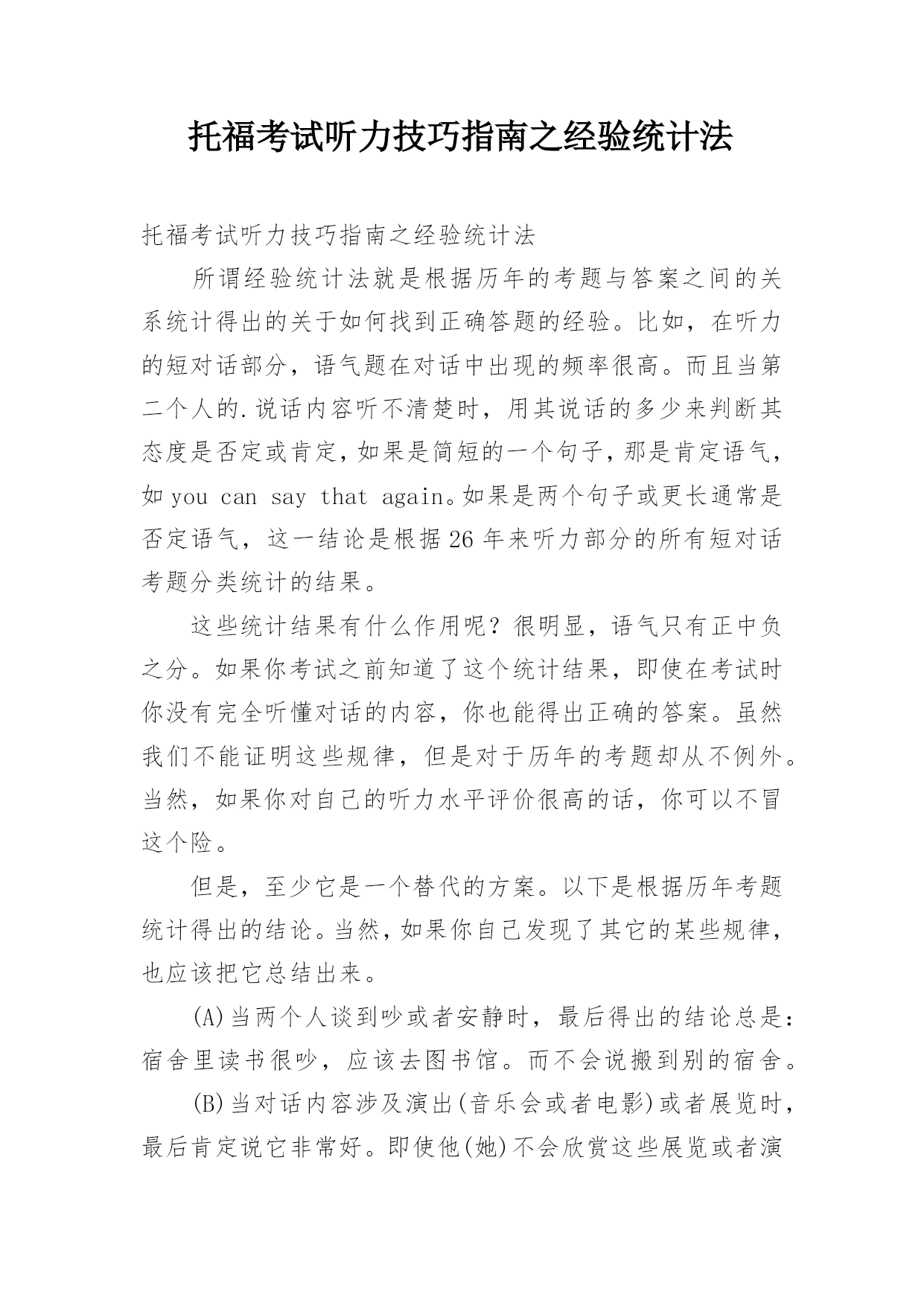 托福考试听力技巧指南之经验统计法

托福考试听力技巧指南之经验统计法

所谓经验统计法就是根据历年的考题与答案之间的关系统计得出的关于如何找到正确答题的经验。比如，在听力的短对话部分，语气题在对话中出现的频率很高。而且当第二个人的.说话内容听不清楚时，用其说话的多少来判断其态度是否定或肯定，如果是简短的一个句子，那是肯定语气，如 you can say that again。如果是两个句子或更长通常是否定语气，这一结论是根据 26 年来听力部分的所有短对话考题分类统计的结果。

这些统计结果有什么作用呢？很明显，语气只有正中负之分。如果你考试之前知道了这个统计结果，即使在考试时你没有完全听懂对话的内容，你也能得出正确的答案。虽然我们不能证明这些规律，但是对于历年的考题却从不例外。当然，如果你对自己的听力水平评价很高的话，你可以不冒这个险。

但是，至少它是一个替代的方案。以下是根据历年考题统计得出的结论。当然，如果你自己发现了其它的某些规律，也应该把它总结出来。

(A)当两个人谈到吵或者安静时，最后得出的结论总是：宿舍里读书很吵，应该去图书馆。而不会说搬到别的宿舍。

(B)当对话内容涉及演出(音乐会或者电影)或者展览时，最后肯定说它非常好。即使他(她)不会欣赏这些展览或者演